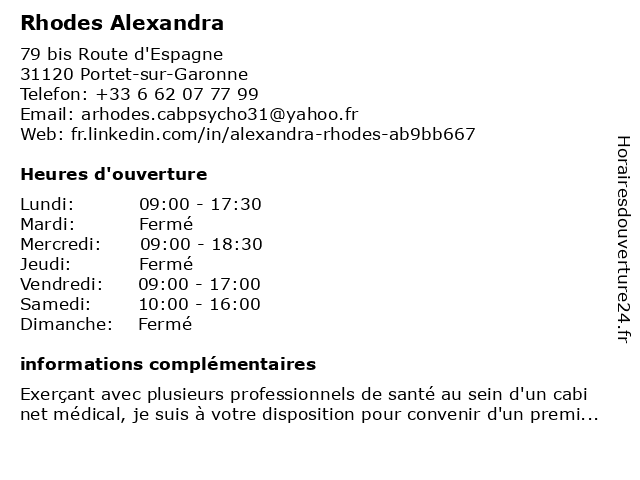 Rhodes Alexandra

79 bis Route d'Espagne
31120 Portet-sur-Garonne
Telefon: +33 6 62 07 77 99
Email: arhodes.cabpsycho31@yahoo.fr
Web: fr.linkedin.com/in/alexandra-rhodes-ab9bb667

Heures d'ouverture

| Lundi: | 09:00 - 17:30 |
|---|---|
| Mardi: | Fermé |
| Mercredi: | 09:00 - 18:30 |
| Jeudi: | Fermé |
| Vendredi: | 09:00 - 17:00 |
| Samedi: | 10:00 - 16:00 |
| Dimanche: | Fermé |

informations complémentaires

Exerçant avec plusieurs professionnels de santé au sein d'un cabi net médical, je suis à votre disposition pour convenir d'un premi...

Horairesdouverture24.fr